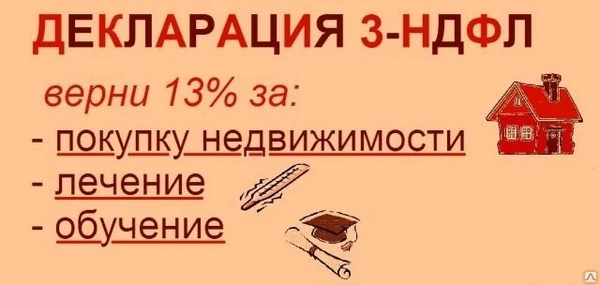 ДЕКЛАРАЦИЯ 3-НДФЛ

верни 13% за:
- покупку недвижимости
- лечение
- обучение